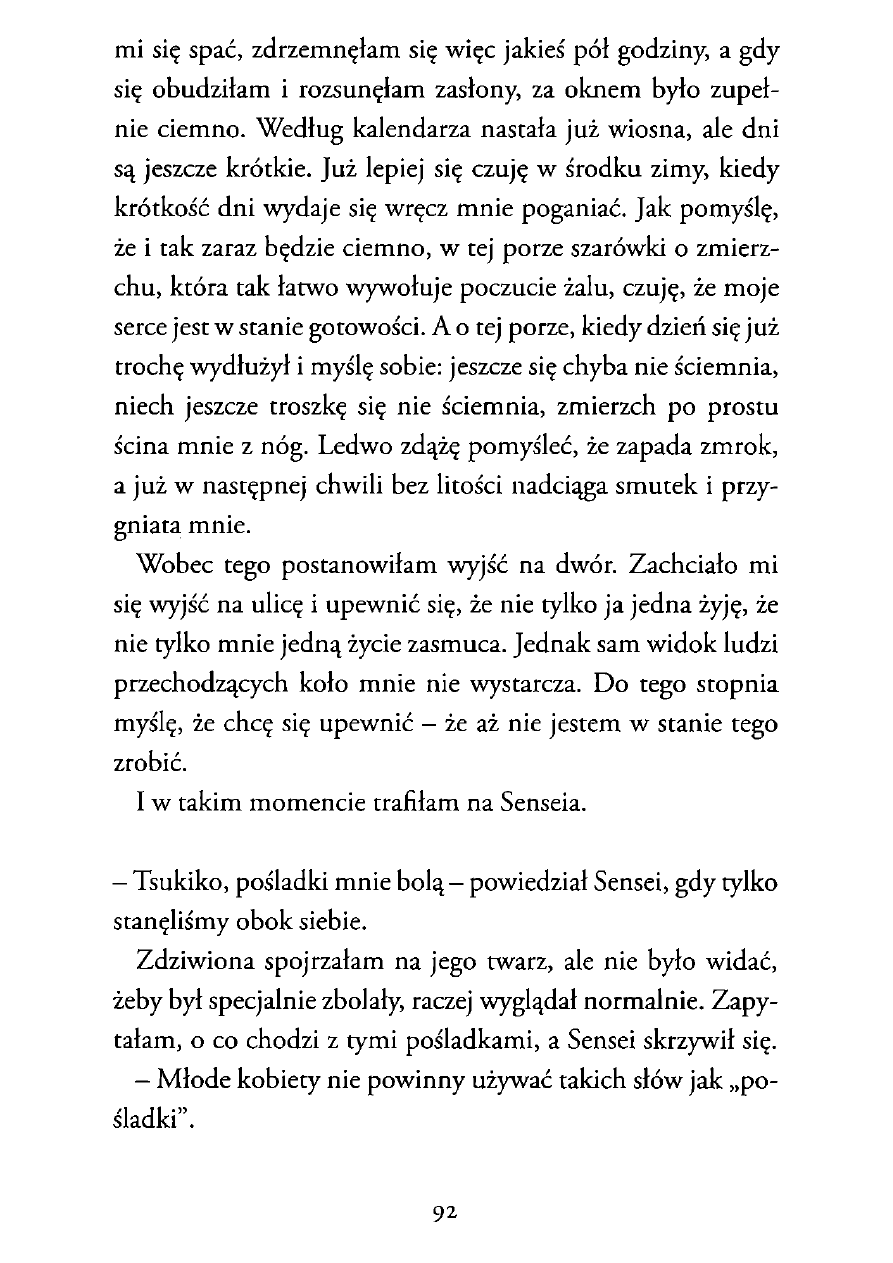 mi się spać, zdrzemnęłam się więc jakieś pół godziny, a gdy się obudziłam i rozsunęłam zasłony, za oknem było zupełnie ciemno. Według kalendarza nastała już wiosna, ale dni są jeszcze krótkie. Już lepiej się czuję w środku zimy, kiedy krótkość dni wydaje się wręcz mnie poganiać. Jak pomyślę, że i tak zaraz będzie ciemno, w tej porze szarówki o zmierzchu, która tak łatwo wywołuje poczucie żalu, czuję, że moje serce jest w stanie gotowości. A o tej porze, kiedy dzień się już trochę wydłużył i myślę sobie: jeszcze się chyba nie ściemnia, niech jeszcze troszkę się nie ściemnia, zmierzch po prostu ścina mnie z nóg. Ledwo zdążę pomyśleć, że zapada zmrok, a już w następnej chwili bez litości nadciąga smutek i przygniata mnie.

Wobec tego postanowiłam wyjść na dwór. Zachciało mi się wyjść na ulicę i upewnić się, że nie tylko ja jedna żyję, że nie tylko mnie jedną życie zasmuca. Jednak sam widok ludzi przechodzących koło mnie nie wystarcza. Do tego stopnia myślę, że chcę się upewnić – że aż nie jestem w stanie tego zrobić.

I w takim momencie trafiłam na Senseia.

– Tsukiko, pośladki mnie bolą – powiedział Sensei, gdy tylko stanęliśmy obok siebie.

Zdziwiona spojrzałam na jego twarz, ale nie było widać, żeby był specjalnie zbolały, raczej wyglądał normalnie. Zapytałam, o co chodzi z tymi pośladkami, a Sensei skrzywił się.

– Młode kobiety nie powinny używać takich słów jak „pośladki".

92